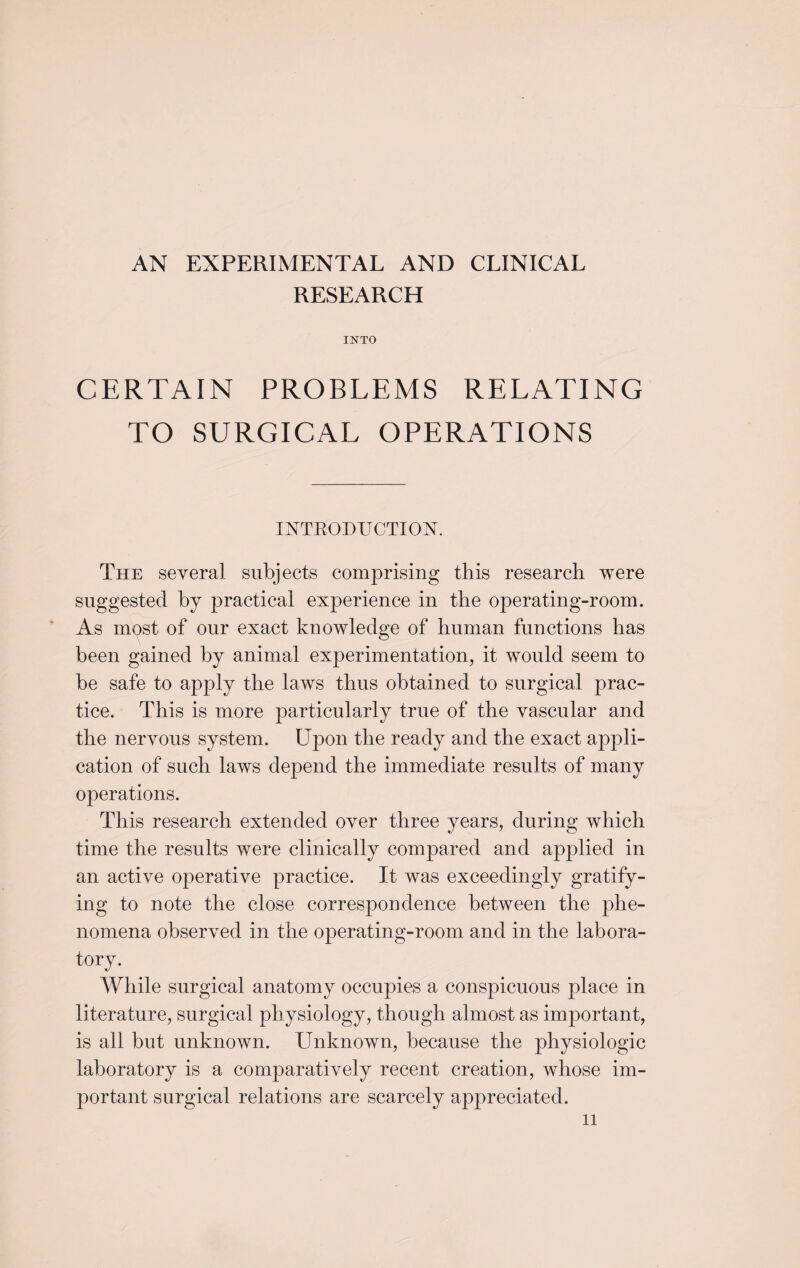 AN EXPERIMENTAL AND CLINICAL RESEARCH

INTO

CERTAIN PROBLEMS RELATING TO SURGICAL OPERATIONS

INTRODUCTION.

The several subjects comprising this research were suggested by practical experience in the operating-room. As most of our exact knowledge of human functions has been gained by animal experimentation, it would seem to be safe to apply the laws thus obtained to surgical practice. This is more particularly true of the vascular and the nervous system. Upon the ready and the exact application of such laws depend the immediate results of many operations.

This research extended over three years, during which time the results were clinically compared and applied in an active operative practice. It was exceedingly gratifying to note the close correspondence between the phenomena observed in the operating-room and in the laboratory.

While surgical anatomy occupies a conspicuous place in literature, surgical physiology, though almost as important, is all but unknown. Unknown, because the physiologic laboratory is a comparatively recent creation, whose important surgical relations are scarcely appreciated.

11